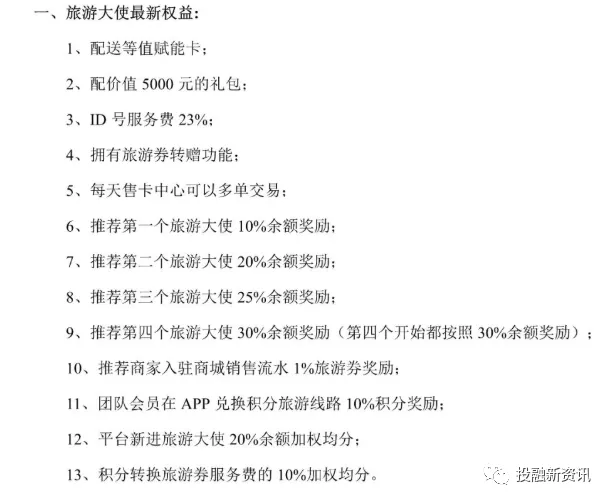 一、旅游大使最新权益：

1、配送等值赋能卡；

2、配价值 5000 元的礼包；

3、ID 号服务费 23%；

4、拥有旅游券转赠功能；

5、每天售卡中心可以多单交易；

6、推荐第一个旅游大使 10%余额奖励；

7、推荐第二个旅游大使 20%余额奖励；

8、推荐第三个旅游大使 25%余额奖励；

9、推荐第四个旅游大使 30%余额奖励（第四个开始都按照 30%余额奖励）；

10、推荐商家入驻商城销售流水 1%旅游券奖励；

11、团队会员在 APP 兑换积分旅游线路 10%积分奖励；

12、平台新进旅游大使 20%余额加权均分；

13、积分转换旅游券服务费的 10%加权均分。

投融新资讯